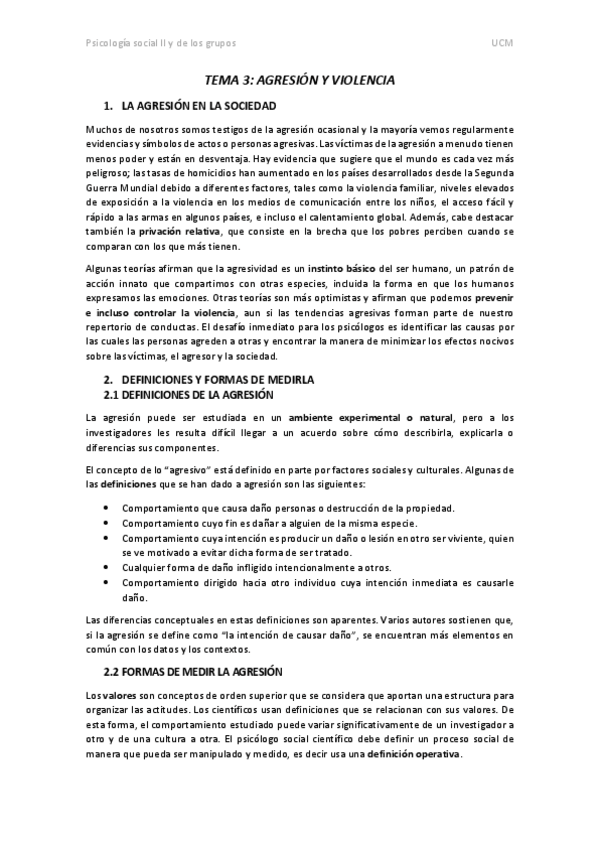 Psicología social II y de los grupos UCM

TEMA 3: AGRESIÓN Y VIOLENCIA

1. LA AGRESIÓN EN LA SOCIEDAD

Muchos de nosotros somos testigos de la agresión ocasional y la mayoría vemos regularmente evidencias y símbolos de actos o personas agresivas. Las víctimas de la agresión a menudo tienen menos poder y están en desventaja. Hay evidencia que sugiere que el mundo es cada vez más peligroso; las tasas de homicidios han aumentado en los países desarrollados desde la Segunda Guerra Mundial debido a diferentes factores, tales como la violencia familiar, niveles elevados de exposición a la violencia en los medios de comunicación entre los niños, el acceso fácil y rápido a las armas en algunos países, e incluso el calentamiento global. Además, cabe destacar también la privación relativa, que consiste en la brecha que los pobres perciben cuando se comparan con los que más tienen.

Algunas teorías afirman que la agresividad es un instinto básico del ser humano, un patrón de acción innato que compartimos con otras especies, incluida la forma en que los humanos expresamos las emociones. Otras teorías son más optimistas y afirman que podemos prevenir e incluso controlar la violencia, aun si las tendencias agresivas forman parte de nuestro repertorio de conductas. El desafío inmediato para los psicólogos es identificar las causas por las cuales las personas agreden a otras y encontrar la manera de minimizar los efectos nocivos sobre las víctimas, el agresor y la sociedad.

2. DEFINICIONES Y FORMAS DE MEDIRLA
2.1 DEFINICIONES DE LA AGRESIÓN

La agresión puede ser estudiada en un ambiente experimental o natural, pero a los investigadores les resulta difícil llegar a un acuerdo sobre cómo describirla, explicarla o diferencias sus componentes.

El concepto de lo "agresivo" está definido en parte por factores sociales y culturales. Algunas de las definiciones que se han dado a agresión son las siguientes:

• Comportamiento que causa daño personas o destrucción de la propiedad.
• Comportamiento cuyo fin es dañar a alguien de la misma especie.
• Comportamiento cuya intención es producir un daño o lesión en otro ser viviente, quien se ve motivado a evitar dicha forma de ser tratado.
• Cualquier forma de daño infligido intencionalmente a otros.
• Comportamiento dirigido hacia otro individuo cuya intención inmediata es causarle daño.

Las diferencias conceptuales en estas definiciones son aparentes. Varios autores sostienen que, si la agresión se define como "la intención de causar daño", se encuentran más elementos en común con los datos y los contextos.

2.2 FORMAS DE MEDIR LA AGRESIÓN

Los valores son conceptos de orden superior que se considera que aportan una estructura para organizar las actitudes. Los científicos usan definiciones que se relacionan con sus valores. De esta forma, el comportamiento estudiado puede variar significativamente de un investigador a otro y de una cultura a otra. El psicólogo social científico debe definir un proceso social de manera que pueda ser manipulado y medido, es decir usa una definición operativa.